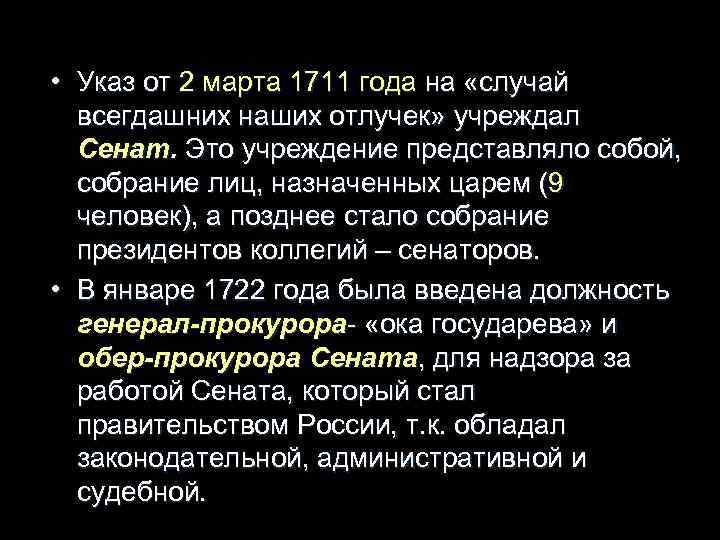 • Указ от 2 марта 1711 года на «случай всегдашних наших отлучек» учреждал Сенат. Это учреждение представляло собой, собрание лиц, назначенных царем (9 человек), а позднее стало собрание президентов коллегий – сенаторов.

• В январе 1722 года была введена должность генерал-прокурора- «ока государева» и обер-прокурора Сената, для надзора за работой Сената, который стал правительством России, т.к. обладал законодательной, административной и судебной.